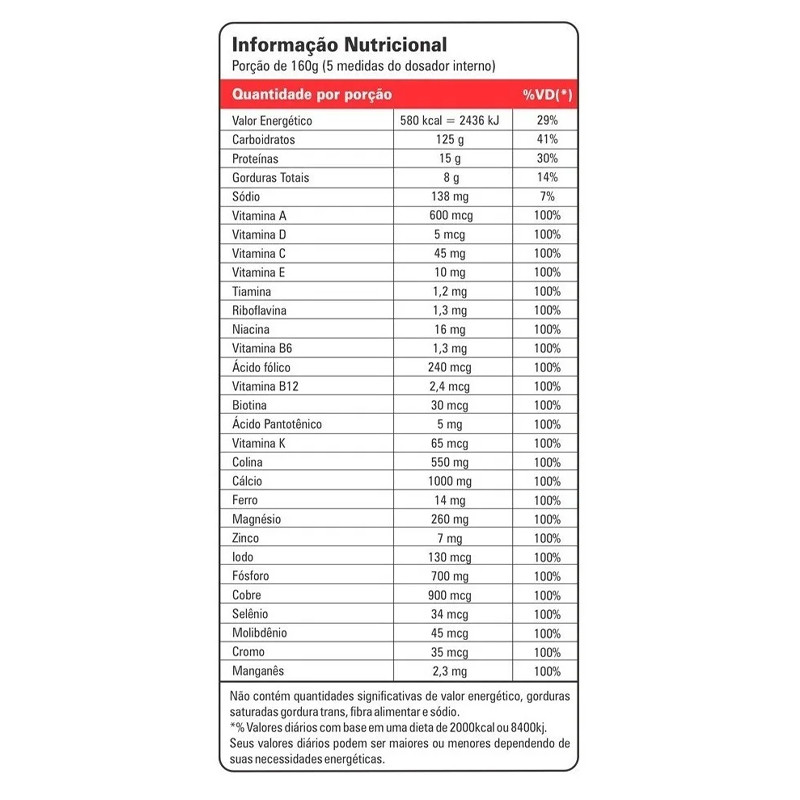 Informação Nutricional
Porção de 160g (5 medidas do dosador interno)

| Quantidade por porção | | %VD(*) |
|---|---|---|
| Valor Energético | 580 kcal = 2436 kJ | 29% |
| Carboidratos | 125 g | 41% |
| Proteínas | 15 g | 30% |
| Gorduras Totais | 8 g | 14% |
| Sódio | 138 mg | 7% |
| Vitamina A | 600 mcg | 100% |
| Vitamina D | 5 mcg | 100% |
| Vitamina C | 45 mg | 100% |
| Vitamina E | 10 mg | 100% |
| Tiamina | 1,2 mg | 100% |
| Riboflavina | 1,3 mg | 100% |
| Niacina | 16 mg | 100% |
| Vitamina B6 | 1,3 mg | 100% |
| Ácido fólico | 240 mcg | 100% |
| Vitamina B12 | 2,4 mcg | 100% |
| Biotina | 30 mcg | 100% |
| Ácido Pantotênico | 5 mg | 100% |
| Vitamina K | 65 mcg | 100% |
| Colina | 550 mg | 100% |
| Cálcio | 1000 mg | 100% |
| Ferro | 14 mg | 100% |
| Magnésio | 260 mg | 100% |
| Zinco | 7 mg | 100% |
| Iodo | 130 mcg | 100% |
| Fósforo | 700 mg | 100% |
| Cobre | 900 mcg | 100% |
| Selênio | 34 mcg | 100% |
| Molibdênio | 45 mcg | 100% |
| Cromo | 35 mcg | 100% |
| Manganês | 2,3 mg | 100% |

Não contém quantidades significativas de valor energético, gorduras saturadas gordura trans, fibra alimentar e sódio.
*% Valores diários com base em uma dieta de 2000kcal ou 8400kj. Seus valores diários podem ser maiores ou menores dependendo de suas necessidades energéticas.